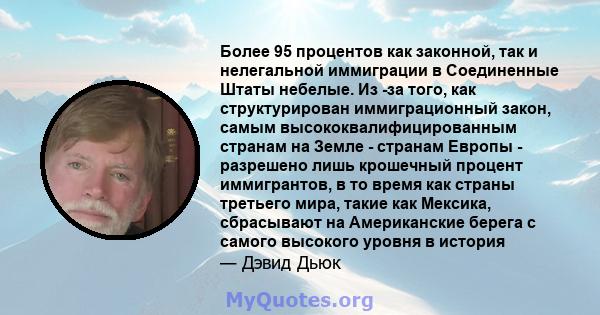 Более 95 процентов как законной, так и нелегальной иммиграции в Соединенные Штаты небелые. Из -за того, как структурирован иммиграционный закон, самым высококвалифицированным странам на Земле - странам Европы - разрешено лишь крошечный процент иммигрантов, в то время как страны третьего мира, такие как Мексика, сбрасывают на Американские берега с самого высокого уровня в история
— Дэвид Дьюк

MyQuotes.org